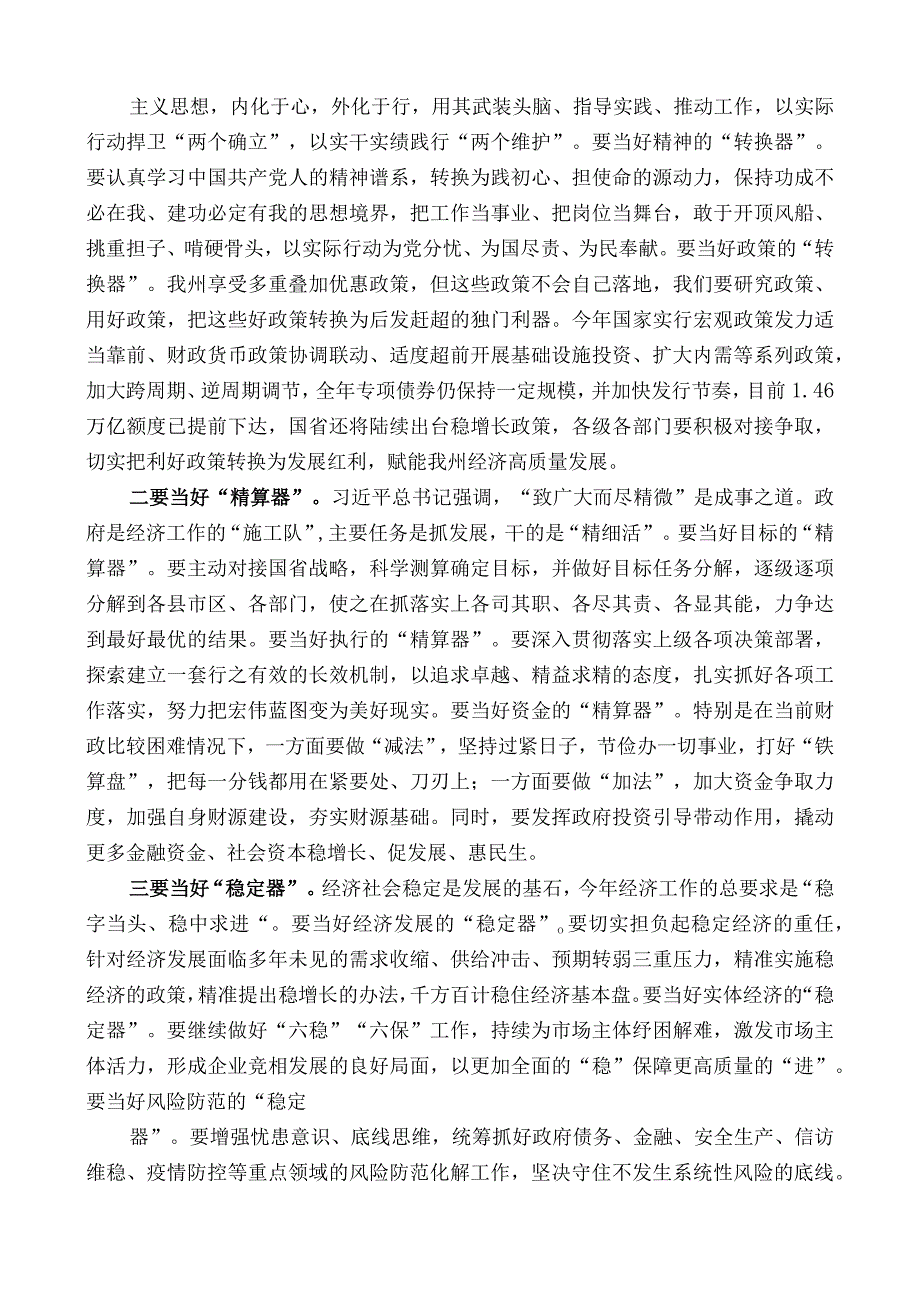 主义思想，内化于心，外化于行，用其武装头脑、指导实践、推动工作，以实际行动捍卫“两个确立”，以实干实绩践行“两个维护”。要当好精神的“转换器”。要认真学习中国共产党人的精神谱系，转换为践初心、担使命的源动力，保持功成不必在我、建功必定有我的思想境界，把工作当事业、把岗位当舞台，敢于开顶风船、挑重担子、啃硬骨头，以实际行动为党分忧、为国尽责、为民奉献。要当好政策的“转换器”。我州享受多重叠加优惠政策，但这些政策不会自己落地，我们要研究政策、用好政策，把这些好政策转换为后发赶超的独门利器。今年国家实行宏观政策发力适当靠前、财政货币政策协调联动、适度超前开展基础设施投资、扩大内需等系列政策，加大跨周期、逆周期调节，全年专项债券仍保持一定规模，并加快发行节奏，目前1.46万亿额度已提前下达，国省还将陆续出台稳增长政策，各级各部门要积极对接争取，切实把利好政策转换为发展红利，赋能我州经济高质量发展。

二要当好“精算器”。习近平总书记强调，“致广大而尽精微”是成事之道。政府是经济工作的“施工队”，主要任务是抓发展，干的是“精细活”。要当好目标的“精算器”。要主动对接国省战略，科学测算确定目标，并做好目标任务分解，逐级逐项分解到各县市区、各部门，使之在抓落实上各司其职、各尽其责、各显其能，力争达到最好最优的结果。要当好执行的“精算器”。要深入贯彻落实上级各项决策部署，探索建立一套行之有效的长效机制，以追求卓越、精益求精的态度，扎实抓好各项工作落实，努力把宏伟蓝图变为美好现实。要当好资金的“精算器”。特别是在当前财政比较困难情况下，一方面要做“减法”，坚持过紧日子，节俭办一切事业，打好“铁算盘”，把每一分钱都用在紧要处、刀刃上；一方面要做“加法”，加大资金争取力度，加强自身财源建设，夯实财源基础。同时，要发挥政府投资引导带动作用，撬动更多金融资金、社会资本稳增长、促发展、惠民生。

三要当好“稳定器”。经济社会稳定是发展的基石，今年经济工作的总要求是“稳字当头、稳中求进“。要当好经济发展的“稳定器”。要切实担负起稳定经济的重任，针对经济发展面临多年未见的需求收缩、供给冲击、预期转弱三重压力，精准实施稳经济的政策，精准提出稳增长的办法，千方百计稳住经济基本盘。要当好实体经济的“稳定器”。要继续做好“六稳”“六保”工作，持续为市场主体纾困解难，激发市场主体活力，形成企业竞相发展的良好局面，以更加全面的“稳”保障更高质量的“进”。要当好风险防范的“稳定

器”。要增强忧患意识、底线思维，统筹抓好政府债务、金融、安全生产、信访维稳、疫情防控等重点领域的风险防范化解工作，坚决守住不发生系统性风险的底线。